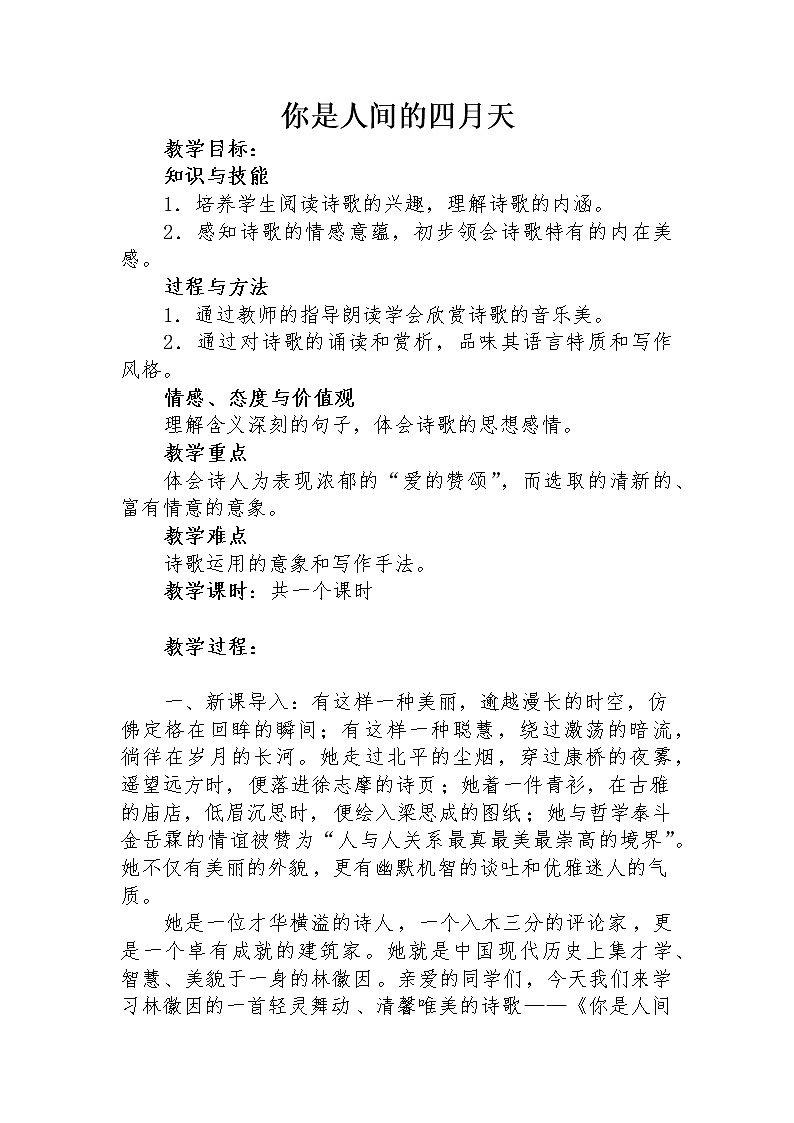 你是人间的四月天

教学目标：

知识与技能

1．培养学生阅读诗歌的兴趣，理解诗歌的内涵。

2．感知诗歌的情感意蕴，初步领会诗歌特有的内在美感。

过程与方法

1．通过教师的指导朗读学会欣赏诗歌的音乐美。

2．通过对诗歌的诵读和赏析，品味其语言特质和写作风格。

情感、态度与价值观

理解含义深刻的句子，体会诗歌的思想感情。

教学重点

体会诗人为表现浓郁的“爱的赞颂”，而选取的清新的、富有情意的意象。

教学难点

诗歌运用的意象和写作手法。

教学课时：共一个课时

教学过程：

一、新课导入：有这样一种美丽，逾越漫长的时空，仿佛定格在回眸的瞬间；有这样一种聪慧，绕过激荡的暗流，徜徉在岁月的长河。她走过北平的尘烟，穿过康桥的夜雾，遥望远方时，便落进徐志摩的诗页；她着一件青衫，在古雅的庙店，低眉沉思时，便绘入梁思成的图纸；她与哲学泰斗金岳霖的情谊被赞为“人与人关系最真最美最崇高的境界”。她不仅有美丽的外貌，更有幽默机智的谈吐和优雅迷人的气质。

她是一位才华横溢的诗人，一个入木三分的评论家，更是一个卓有成就的建筑家。她就是中国现代历史上集才学、智慧、美貌于一身的林徽因。亲爱的同学们，今天我们来学习林徽因的一首轻灵舞动、清馨唯美的诗歌——《你是人间